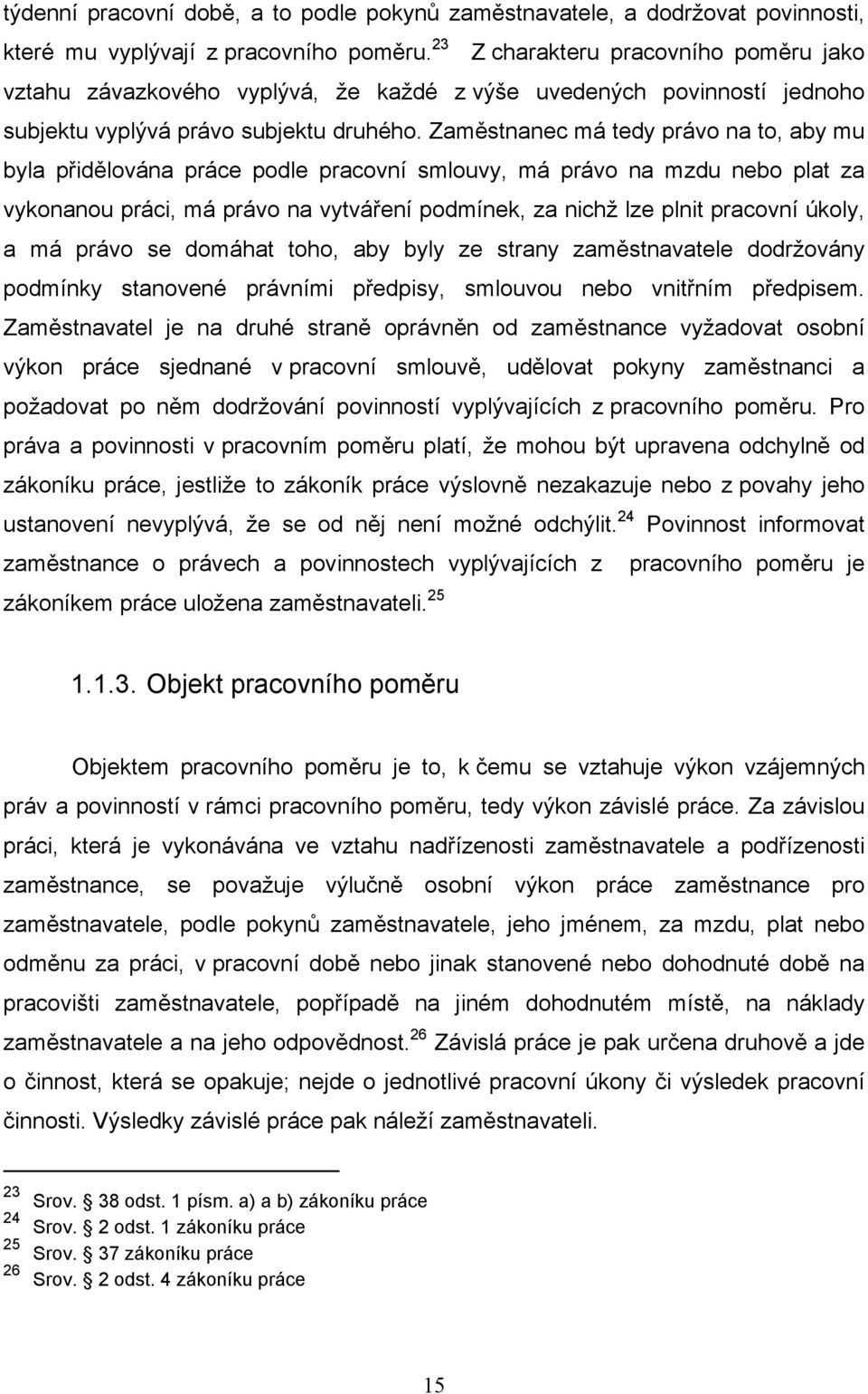 týdenní pracovní době, a to podle pokynů zaměstnavatele, a dodržovat povinnosti, které mu vyplývají z pracovního poměru. $^{23}$ Z charakteru pracovního poměru jako vztahu závazkového vyplývá, že každé z výše uvedených povinností jednoho subjektu vyplývá právo subjektu druhého. Zaměstnanec má tedy právo na to, aby mu byla přidělována práce podle pracovní smlouvy, má právo na mzdu nebo plat za vykonanou práci, má právo na vytváření podmínek, za nichž lze plnit pracovní úkoly, a má právo se domáhat toho, aby byly ze strany zaměstnavatele dodržovány podmínky stanovené právními předpisy, smlouvou nebo vnitřním předpisem. Zaměstnavatel je na druhé straně oprávněn od zaměstnance vyžadovat osobní výkon práce sjednané v pracovní smlouvě, udělovat pokyny zaměstnanci a požadovat po něm dodržování povinností vyplývajících z pracovního poměru. Pro práva a povinnosti v pracovním poměru platí, že mohou být upravena odchylně od zákoníku práce, jestliže to zákoník práce výslovně nezakazuje nebo z povahy jeho ustanovení nevyplývá, že se od něj není možné odchýlit.$^{24}$ Povinnost informovat zaměstnance o právech a povinnostech vyplývajících z pracovního poměru je zákoníkem práce uložena zaměstnavateli.$^{25}$

1.1.3. Objekt pracovního poměru

Objektem pracovního poměru je to, k čemu se vztahuje výkon vzájemných práv a povinností v rámci pracovního poměru, tedy výkon závislé práce. Za závislou práci, která je vykonávána ve vztahu nadřízenosti zaměstnavatele a podřízenosti zaměstnance, se považuje výlučně osobní výkon práce zaměstnance pro zaměstnavatele, podle pokynů zaměstnavatele, jeho jménem, za mzdu, plat nebo odměnu za práci, v pracovní době nebo jinak stanovené nebo dohodnuté době na pracovišti zaměstnavatele, popřípadě na jiném dohodnutém místě, na náklady zaměstnavatele a na jeho odpovědnost.$^{26}$ Závislá práce je pak určena druhově a jde o činnost, která se opakuje; nejde o jednotlivé pracovní úkony či výsledek pracovní činnosti. Výsledky závislé práce pak náleží zaměstnavateli.

$^{23}$ Srov. § 38 odst. 1 písm. a) a b) zákoníku práce
$^{24}$ Srov. § 2 odst. 1 zákoníku práce
$^{25}$ Srov. § 37 zákoníku práce
$^{26}$ Srov. § 2 odst. 4 zákoníku práce

15